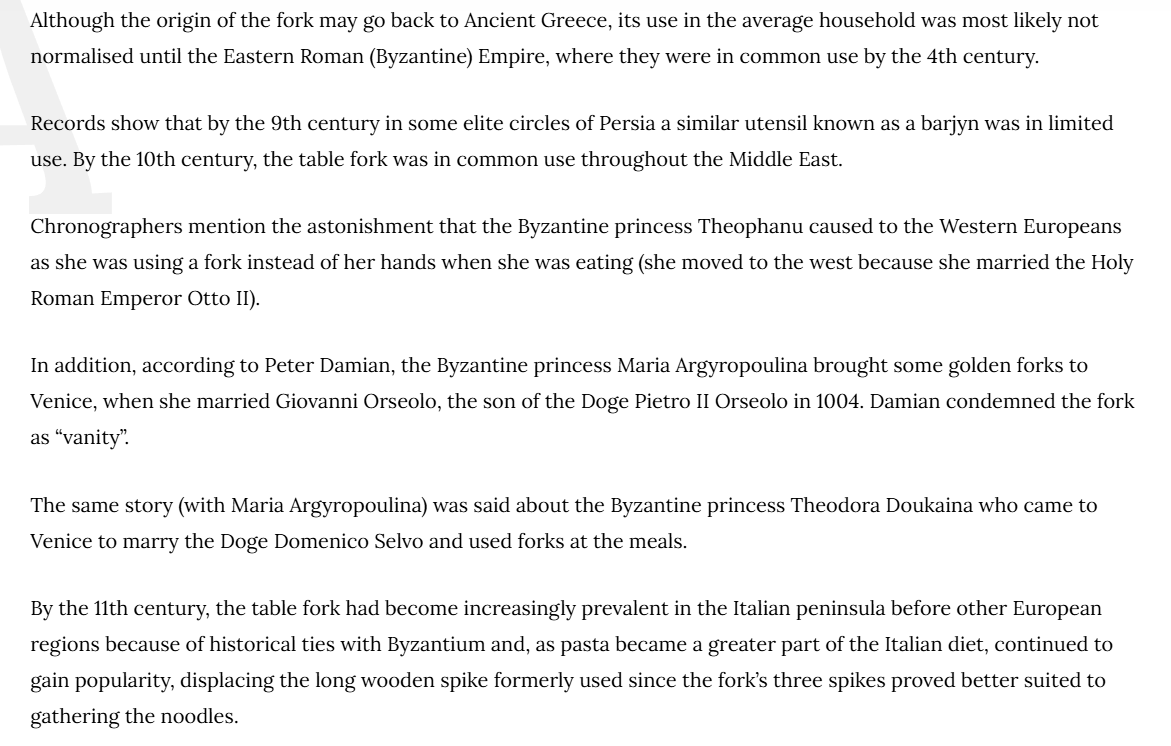 Although the origin of the fork may go back to Ancient Greece, its use in the average household was most likely not normalised until the Eastern Roman (Byzantine) Empire, where they were in common use by the 4th century.

Records show that by the 9th century in some elite circles of Persia a similar utensil known as a barjyn was in limited use. By the 10th century, the table fork was in common use throughout the Middle East.

Chronographers mention the astonishment that the Byzantine princess Theophanu caused to the Western Europeans as she was using a fork instead of her hands when she was eating (she moved to the west because she married the Holy Roman Emperor Otto II).

In addition, according to Peter Damian, the Byzantine princess Maria Argyropoulina brought some golden forks to Venice, when she married Giovanni Orseolo, the son of the Doge Pietro II Orseolo in 1004. Damian condemned the fork as “vanity”.

The same story (with Maria Argyropoulina) was said about the Byzantine princess Theodora Doukaina who came to Venice to marry the Doge Domenico Selvo and used forks at the meals.

By the 11th century, the table fork had become increasingly prevalent in the Italian peninsula before other European regions because of historical ties with Byzantium and, as pasta became a greater part of the Italian diet, continued to gain popularity, displacing the long wooden spike formerly used since the fork’s three spikes proved better suited to gathering the noodles.